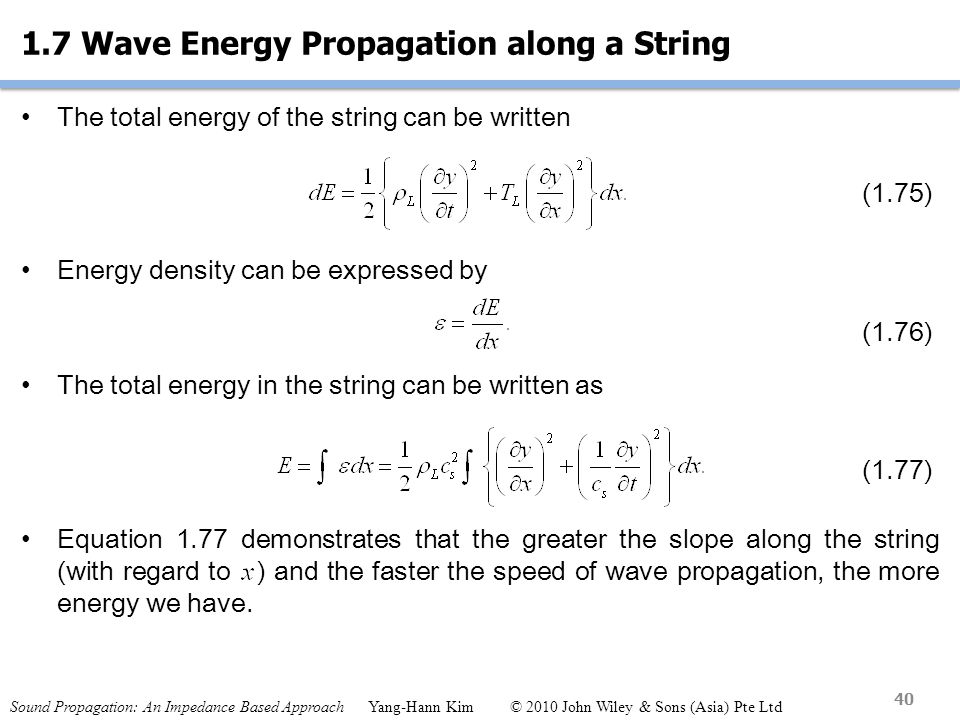 1.7 Wave Energy Propagation along a String

• The total energy of the string can be written

$dE = \frac{1}{2}\left\{\rho_L\left(\frac{\partial y}{\partial t}\right)^2 + T_L\left(\frac{\partial y}{\partial x}\right)^2\right\}dx.$ (1.75)

• Energy density can be expressed by

$\varepsilon = \frac{dE}{dx}.$ (1.76)

• The total energy in the string can be written as

$E = \int \varepsilon dx = \frac{1}{2}\rho_L c_s^2 \int \left\{\left(\frac{\partial y}{\partial x}\right)^2 + \left(\frac{1}{c_s}\frac{\partial y}{\partial t}\right)^2\right\}dx.$ (1.77)

• Equation 1.77 demonstrates that the greater the slope along the string (with regard to $x$) and the faster the speed of wave propagation, the more energy we have.

Sound Propagation: An Impedance Based Approach Yang-Hann Kim © 2010 John Wiley & Sons (Asia) Pte Ltd 40